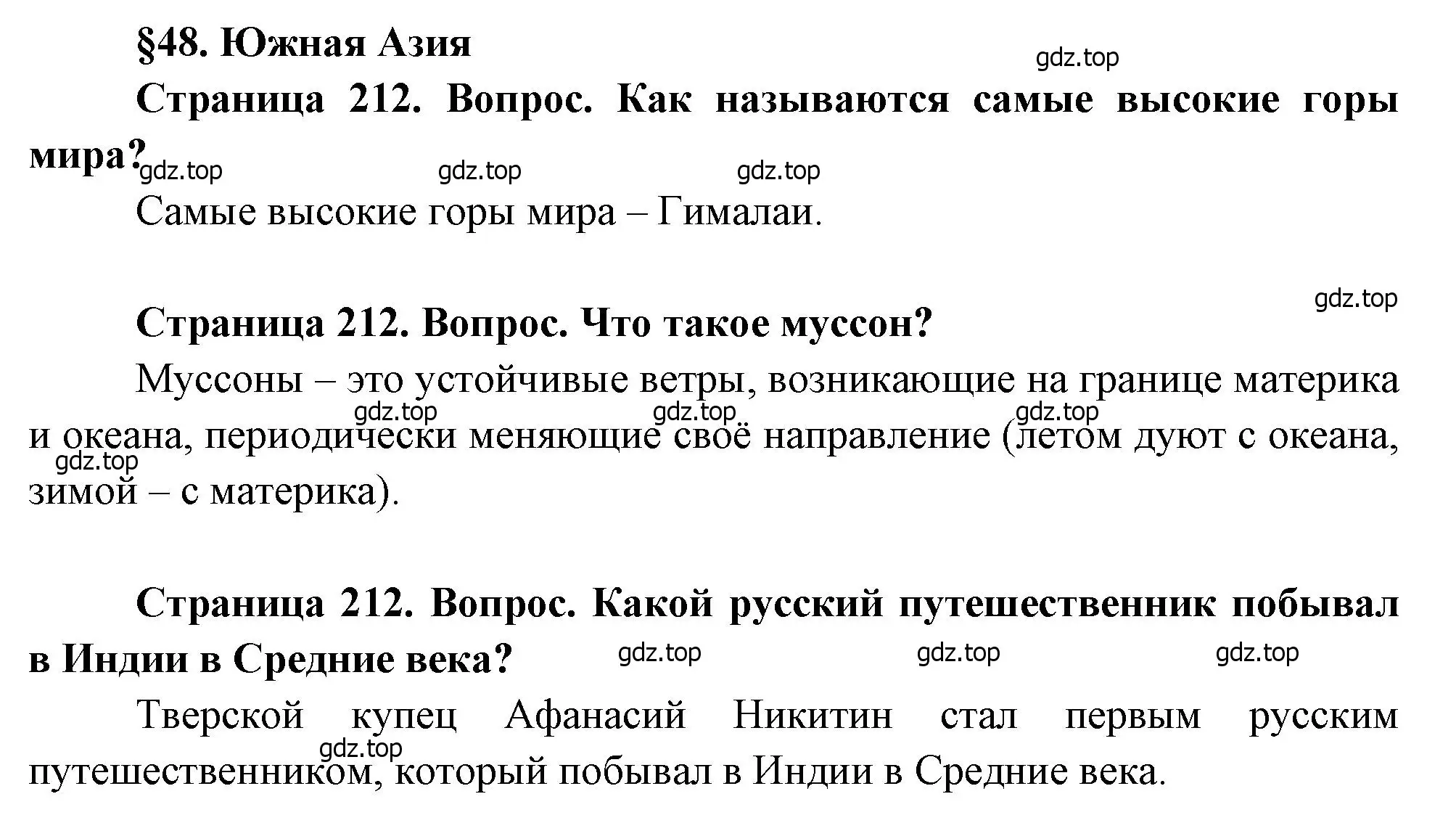 §48. Южная Азия

gdz.top

Страница 212. Вопрос. Как называются самые высокие горы мира?

gdz.top gdz.top gdz.top

Самые высокие горы мира – Гималаи.

gdz.top

Страница 212. Вопрос. Что такое муссон?

Муссоны – это устойчивые ветры, возникающие на границе материка и океана, периодически меняющие своё направление (летом дуют с океана, зимой – с материка).

gdz.top gdz.top gdz.top gdz.top

Страница 212. Вопрос. Какой русский путешественник побывал в Индии в Средние века?

gdz.top gdz.top gdz.top

Тверской купец Афанасий Никитин стал первым русским путешественником, который побывал в Индии в Средние века.

gdz.top